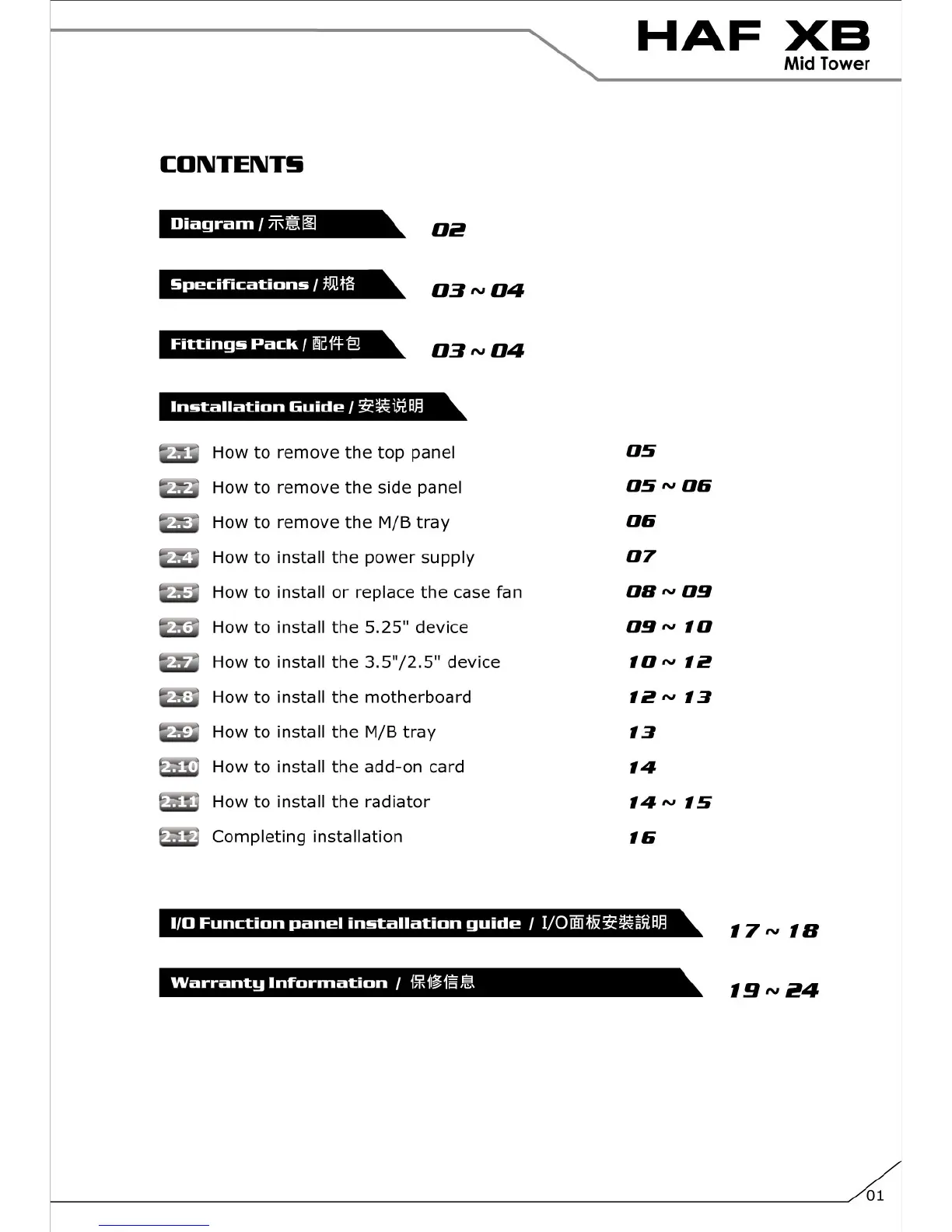 HAF XB
Mid Tower

CONTENTS

Diagram / 示意图 02

Specifications / 规格 03 ~ 04

Fittings Pack / 配件包 03 ~ 04

Installation Guide / 安装说明

2.1 How to remove the top panel 05
2.2 How to remove the side panel 05 ~ 06
2.3 How to remove the M/B tray 06
2.4 How to install the power supply 07
2.5 How to install or replace the case fan 08 ~ 09
2.6 How to install the 5.25" device 09 ~ 10
2.7 How to install the 3.5"/2.5" device 10 ~ 12
2.8 How to install the motherboard 12 ~ 13
2.9 How to install the M/B tray 13
2.10 How to install the add-on card 14
2.11 How to install the radiator 14 ~ 15
2.12 Completing installation 16

I/O Function panel installation guide / I/O面板安裝說明 17 ~ 18

Warranty Information / 保修信息 19 ~ 24

01